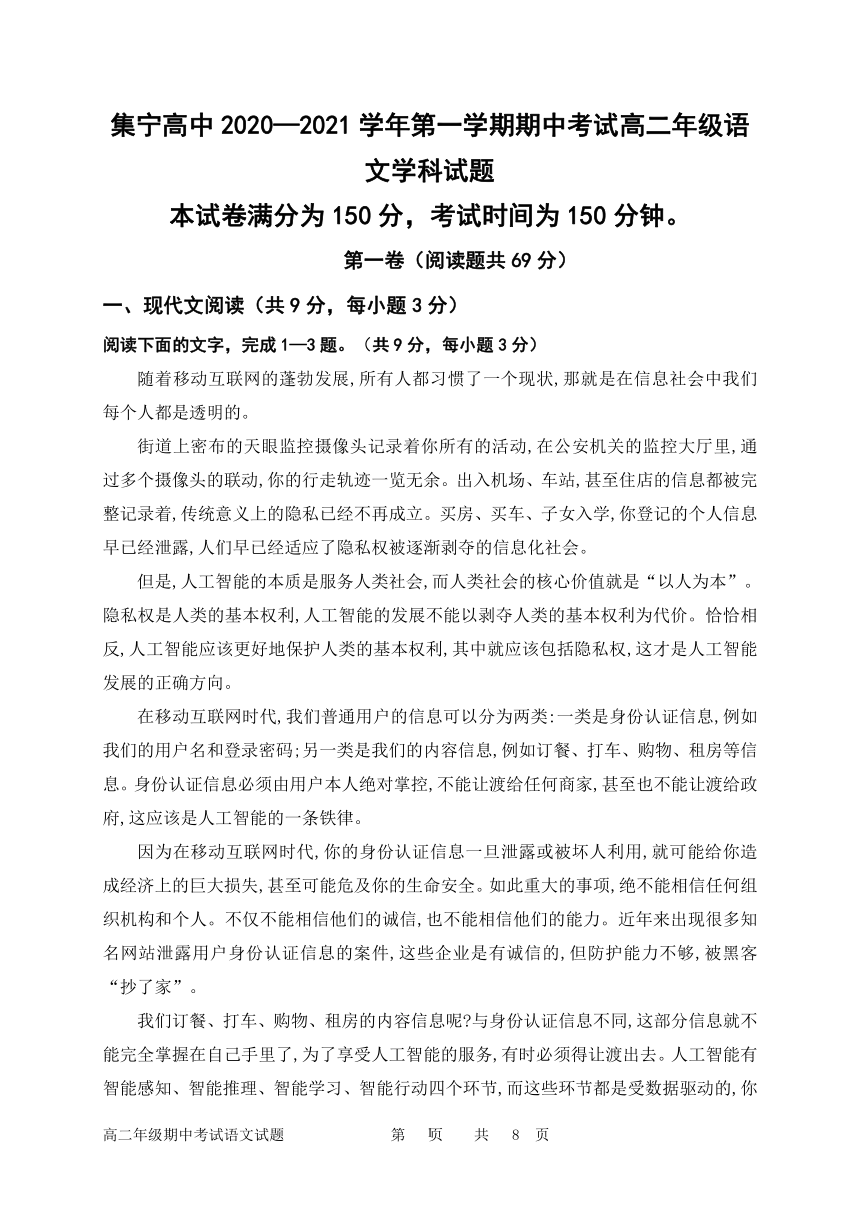 集宁高中 2020—2021 学年第一学期期中考试高二年级语文学科试题

本试卷满分为 150 分，考试时间为 150 分钟。

第一卷（阅读题共 69 分）

一、现代文阅读（共 9 分，每小题 3 分）

阅读下面的文字，完成 1—3 题。（共 9 分，每小题 3 分）

随着移动互联网的蓬勃发展,所有人都习惯了一个现状,那就是在信息社会中我们每个人都是透明的。

街道上密布的天眼监控摄像头记录着你所有的活动,在公安机关的监控大厅里,通过多个摄像头的联动,你的行走轨迹一览无余。出入机场、车站,甚至住店的信息都被完整记录着,传统意义上的隐私已经不再成立。买房、买车、子女入学,你登记的个人信息早已经泄露,人们早已经适应了隐私权被逐渐剥夺的信息化社会。

但是,人工智能的本质是服务人类社会,而人类社会的核心价值就是“以人为本”。隐私权是人类的基本权利,人工智能的发展不能以剥夺人类的基本权利为代价。恰恰相反,人工智能应该更好地保护人类的基本权利,其中就应该包括隐私权,这才是人工智能发展的正确方向。

在移动互联网时代,我们普通用户的信息可以分为两类:一类是身份认证信息,例如我们的用户名和登录密码;另一类是我们的内容信息,例如订餐、打车、购物、租房等信息。身份认证信息必须由用户本人绝对掌控,不能让渡给任何商家,甚至也不能让渡给政府,这应该是人工智能的一条铁律。

因为在移动互联网时代,你的身份认证信息一旦泄露或被坏人利用,就可能给你造成经济上的巨大损失,甚至可能危及你的生命安全。如此重大的事项,绝不能相信任何组织机构和个人。不仅不能相信他们的诚信,也不能相信他们的能力。近年来出现很多知名网站泄露用户身份认证信息的案件,这些企业是有诚信的,但防护能力不够,被黑客“抄了家”。

我们订餐、打车、购物、租房的内容信息呢?与身份认证信息不同,这部分信息就不能完全掌握在自己手里了,为了享受人工智能的服务,有时必须得让渡出去。人工智能有智能感知、智能推理、智能学习、智能行动四个环节,而这些环节都是受数据驱动的,你

高二年级期中考试语文试题 第 页 共 8 页